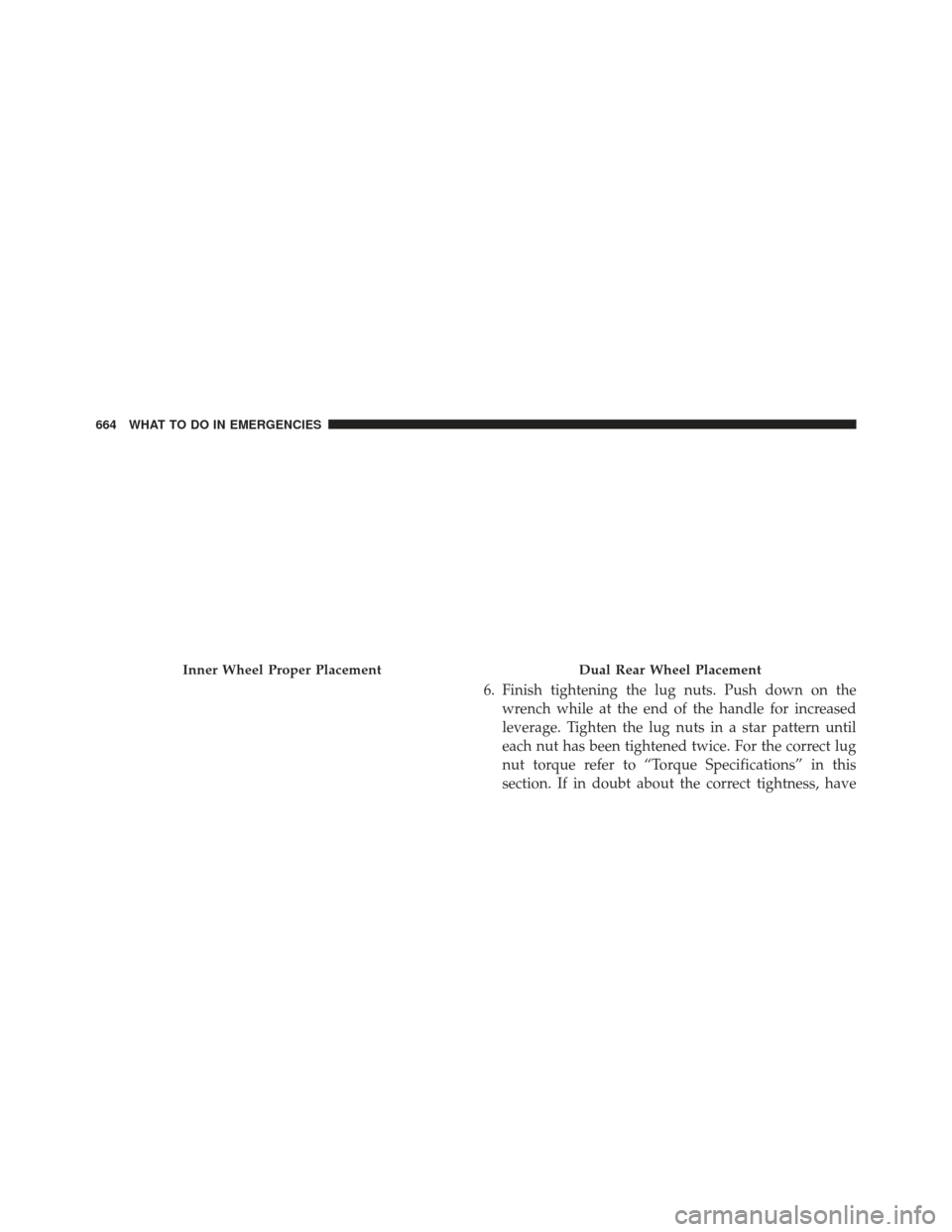 664 WHAT TO DO IN EMERGENCIES

Inner Wheel Proper Placement

Dual Rear Wheel Placement

6. Finish tightening the lug nuts. Push down on the wrench while at the end of the handle for increased leverage. Tighten the lug nuts in a star pattern until each nut has been tightened twice. For the correct lug nut torque refer to “Torque Specifications” in this section. If in doubt about the correct tightness, have

carmanualsonline.info